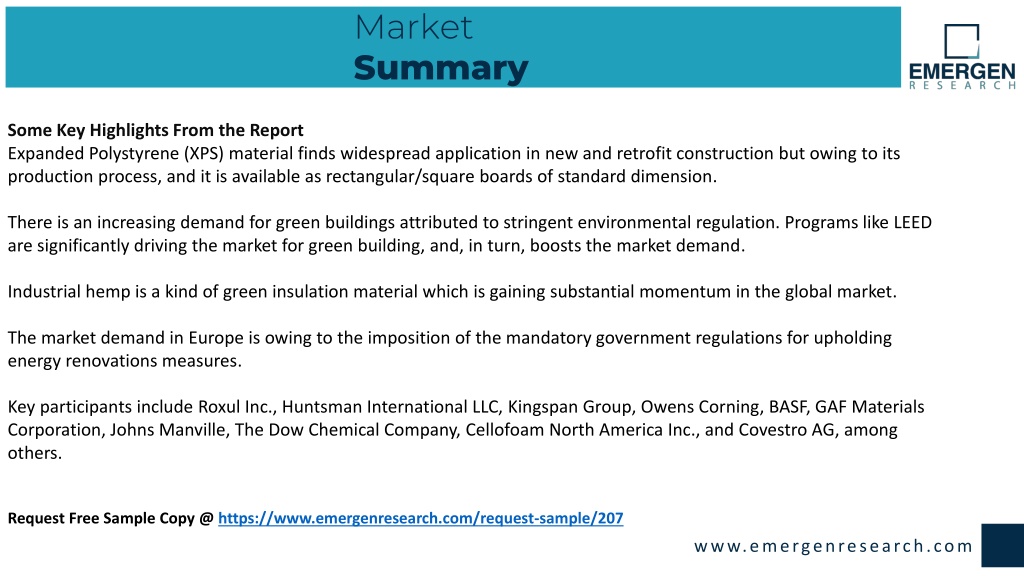 Market
Summary

EMERGEN
RESEARCH

Some Key Highlights From the Report
Expanded Polystyrene (XPS) material finds widespread application in new and retrofit construction but owing to its production process, and it is available as rectangular/square boards of standard dimension.

There is an increasing demand for green buildings attributed to stringent environmental regulation. Programs like LEED are significantly driving the market for green building, and, in turn, boosts the market demand.

Industrial hemp is a kind of green insulation material which is gaining substantial momentum in the global market.

The market demand in Europe is owing to the imposition of the mandatory government regulations for upholding energy renovations measures.

Key participants include Roxul Inc., Huntsman International LLC, Kingspan Group, Owens Corning, BASF, GAF Materials Corporation, Johns Manville, The Dow Chemical Company, Cellofoam North America Inc., and Covestro AG, among others.

Request Free Sample Copy @ https://www.emergenresearch.com/request-sample/207

www.emergenresearch.com